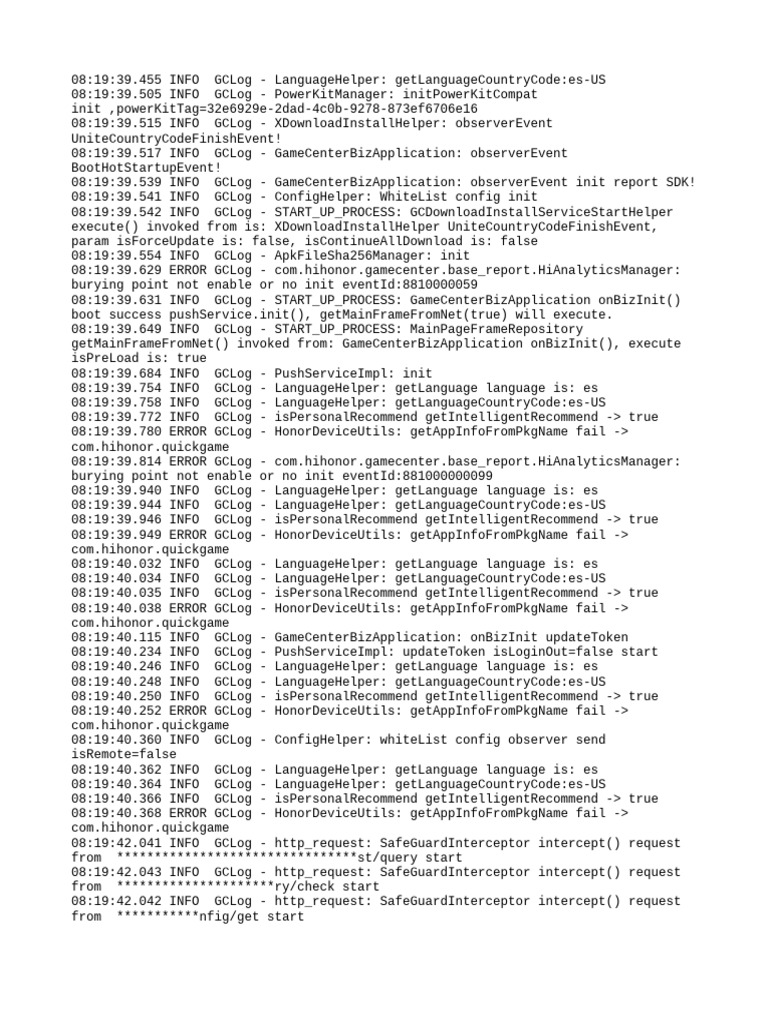 08:19:39.455 INFO  GCLog - LanguageHelper: getLanguageCountryCode:es-US
08:19:39.505 INFO  GCLog - PowerKitManager: initPowerKitCompat init ,powerKitTag=32e6929e-2dad-4c0b-9278-873ef6706e16
08:19:39.515 INFO  GCLog - XDownloadInstallHelper: observerEvent UniteCountryCodeFinishEvent!
08:19:39.517 INFO  GCLog - GameCenterBizApplication: observerEvent BootHotStartupEvent!
08:19:39.539 INFO  GCLog - GameCenterBizApplication: observerEvent init report SDK!
08:19:39.541 INFO  GCLog - ConfigHelper: WhiteList config init
08:19:39.542 INFO  GCLog - START_UP_PROCESS: GCDownloadInstallServiceStartHelper execute() invoked from is: XDownloadInstallHelper UniteCountryCodeFinishEvent, param isForceUpdate is: false, isContinueAllDownload is: false
08:19:39.554 INFO  GCLog - ApkFileSha256Manager: init
08:19:39.629 ERROR GCLog - com.hihonor.gamecenter.base_report.HiAnalyticsManager: burying point not enable or no init eventId:8810000059
08:19:39.631 INFO  GCLog - START_UP_PROCESS: GameCenterBizApplication onBizInit() boot success pushService.init(), getMainFrameFromNet(true) will execute.
08:19:39.649 INFO  GCLog - START_UP_PROCESS: MainPageFrameRepository getMainFrameFromNet() invoked from: GameCenterBizApplication onBizInit(), execute isPreLoad is: true
08:19:39.684 INFO  GCLog - PushServiceImpl: init
08:19:39.754 INFO  GCLog - LanguageHelper: getLanguage language is: es
08:19:39.758 INFO  GCLog - LanguageHelper: getLanguageCountryCode:es-US
08:19:39.772 INFO  GCLog - isPersonalRecommend getIntelligentRecommend -> true
08:19:39.780 ERROR GCLog - HonorDeviceUtils: getAppInfoFromPkgName fail -> com.hihonor.quickgame
08:19:39.814 ERROR GCLog - com.hihonor.gamecenter.base_report.HiAnalyticsManager: burying point not enable or no init eventId:881000000099
08:19:39.940 INFO  GCLog - LanguageHelper: getLanguage language is: es
08:19:39.944 INFO  GCLog - LanguageHelper: getLanguageCountryCode:es-US
08:19:39.946 INFO  GCLog - isPersonalRecommend getIntelligentRecommend -> true
08:19:39.949 ERROR GCLog - HonorDeviceUtils: getAppInfoFromPkgName fail -> com.hihonor.quickgame
08:19:40.032 INFO  GCLog - LanguageHelper: getLanguage language is: es
08:19:40.034 INFO  GCLog - LanguageHelper: getLanguageCountryCode:es-US
08:19:40.035 INFO  GCLog - isPersonalRecommend getIntelligentRecommend -> true
08:19:40.038 ERROR GCLog - HonorDeviceUtils: getAppInfoFromPkgName fail -> com.hihonor.quickgame
08:19:40.115 INFO  GCLog - GameCenterBizApplication: onBizInit updateToken
08:19:40.234 INFO  GCLog - PushServiceImpl: updateToken isLoginOut=false start
08:19:40.246 INFO  GCLog - LanguageHelper: getLanguage language is: es
08:19:40.248 INFO  GCLog - LanguageHelper: getLanguageCountryCode:es-US
08:19:40.250 INFO  GCLog - isPersonalRecommend getIntelligentRecommend -> true
08:19:40.252 ERROR GCLog - HonorDeviceUtils: getAppInfoFromPkgName fail -> com.hihonor.quickgame
08:19:40.360 INFO  GCLog - ConfigHelper: whiteList config observer send isRemote=false
08:19:40.362 INFO  GCLog - LanguageHelper: getLanguage language is: es
08:19:40.364 INFO  GCLog - LanguageHelper: getLanguageCountryCode:es-US
08:19:40.366 INFO  GCLog - isPersonalRecommend getIntelligentRecommend -> true
08:19:40.368 ERROR GCLog - HonorDeviceUtils: getAppInfoFromPkgName fail -> com.hihonor.quickgame
08:19:42.041 INFO  GCLog - http_request: SafeGuardInterceptor intercept() request from  ********************************st/query start
08:19:42.043 INFO  GCLog - http_request: SafeGuardInterceptor intercept() request from  *********************ry/check start
08:19:42.042 INFO  GCLog - http_request: SafeGuardInterceptor intercept() request from  ***********nfig/get start